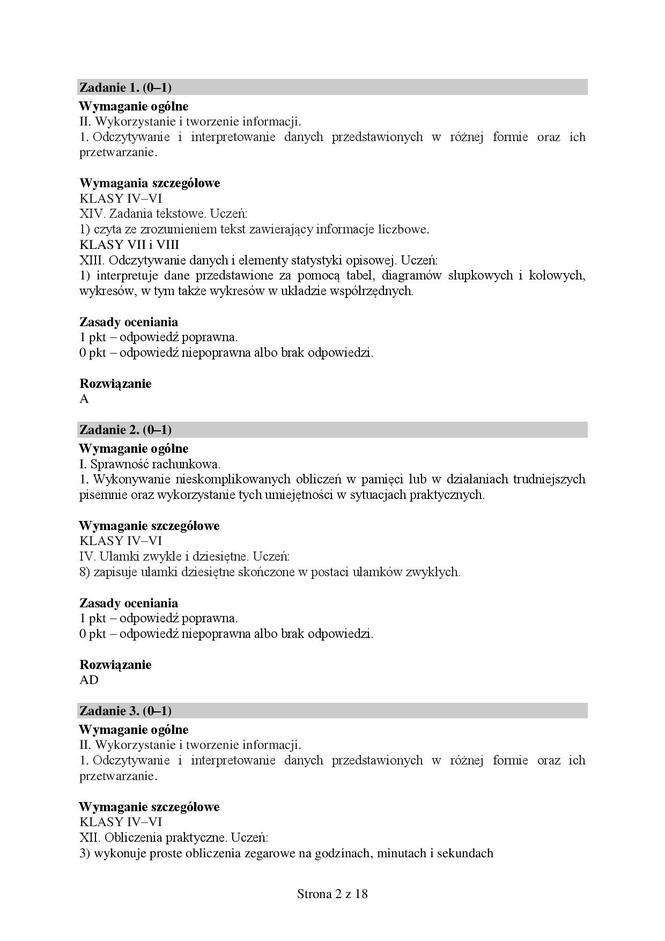 Zadanie 1. (0–1)

Wymaganie ogólne
II. Wykorzystanie i tworzenie informacji.
1. Odczytywanie i interpretowanie danych przedstawionych w różnej formie oraz ich przetwarzanie.

Wymagania szczegółowe
KLASY IV–VI
XIV. Zadania tekstowe. Uczeń:
1) czyta ze zrozumieniem tekst zawierający informacje liczbowe.
KLASY VII i VIII
XIII. Odczytywanie danych i elementy statystyki opisowej. Uczeń:
1) interpretuje dane przedstawione za pomocą tabel, diagramów słupkowych i kołowych, wykresów, w tym także wykresów w układzie współrzędnych.

Zasady oceniania
1 pkt – odpowiedź poprawna.
0 pkt – odpowiedź niepoprawna albo brak odpowiedzi.

Rozwiązanie
A

Zadanie 2. (0–1)

Wymaganie ogólne
I. Sprawność rachunkowa.
1. Wykonywanie nieskomplikowanych obliczeń w pamięci lub w działaniach trudniejszych pisemnie oraz wykorzystanie tych umiejętności w sytuacjach praktycznych.

Wymaganie szczegółowe
KLASY IV–VI
IV. Ułamki zwykłe i dziesiętne. Uczeń:
8) zapisuje ułamki dziesiętne skończone w postaci ułamków zwykłych.

Zasady oceniania
1 pkt – odpowiedź poprawna.
0 pkt – odpowiedź niepoprawna albo brak odpowiedzi.

Rozwiązanie
AD

Zadanie 3. (0–1)

Wymaganie ogólne
II. Wykorzystanie i tworzenie informacji.
1. Odczytywanie i interpretowanie danych przedstawionych w różnej formie oraz ich przetwarzanie.

Wymaganie szczegółowe
KLASY IV–VI
XII. Obliczenia praktyczne. Uczeń:
3) wykonuje proste obliczenia zegarowe na godzinach, minutach i sekundach

Strona 2 z 18